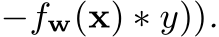 $-f_{\mathbf{w}}(\mathbf{x}) * y)).$